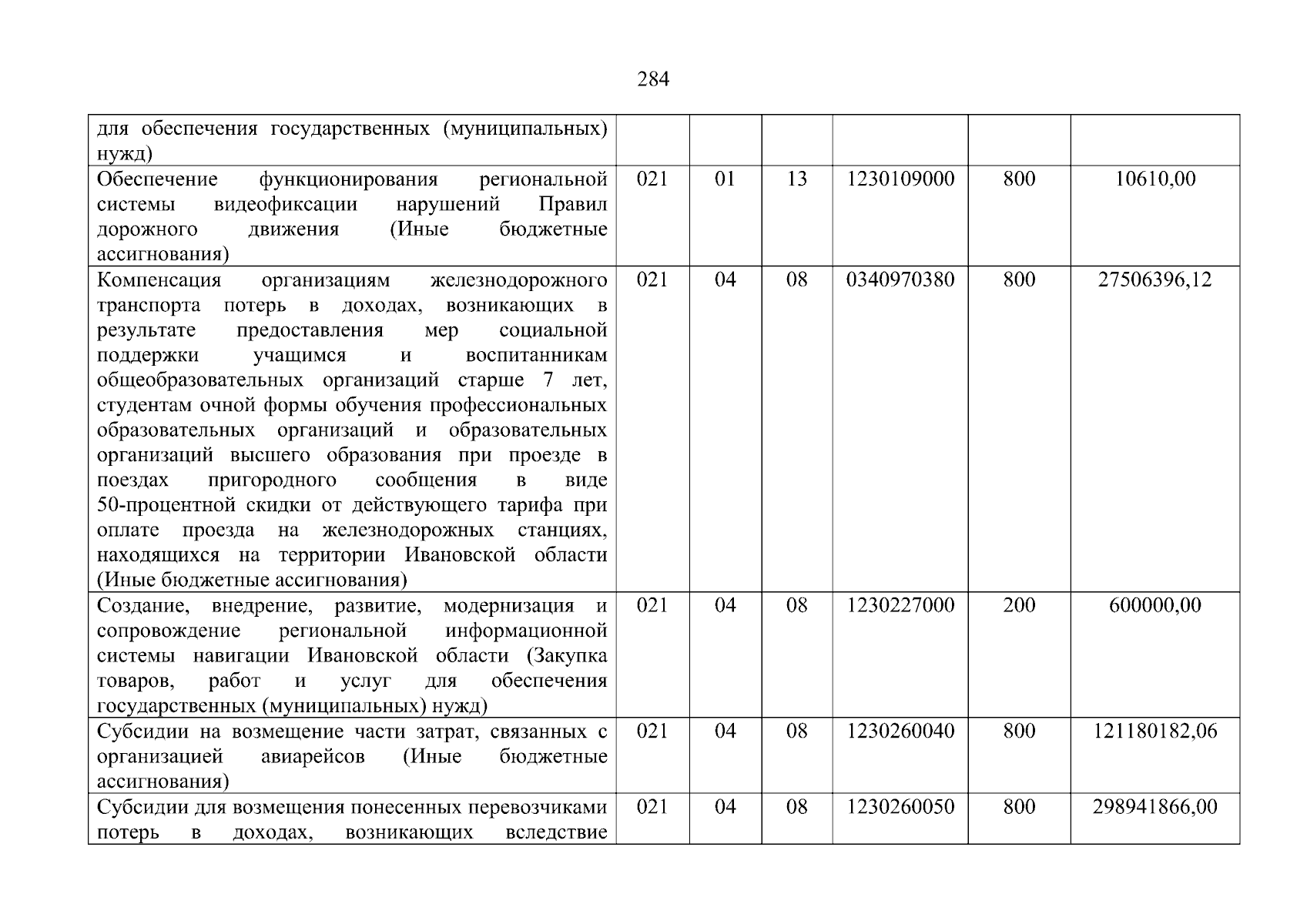 284

| | | | | | | |
|---|---|---|---|---|---|---|
| для обеспечения государственных (муниципальных) нужд) | | | | | | |
| Обеспечение функционирования региональной системы видеофиксации нарушений Правил дорожного движения (Иные бюджетные ассигнования) | 021 | 01 | 13 | 1230109000 | 800 | 10610,00 |
| Компенсация организациям железнодорожного транспорта потерь в доходах, возникающих в результате предоставления мер социальной поддержки учащимся и воспитанникам общеобразовательных организаций старше 7 лет, студентам очной формы обучения профессиональных образовательных организаций и образовательных организаций высшего образования при проезде в поездах пригородного сообщения в виде 50-процентной скидки от действующего тарифа при оплате проезда на железнодорожных станциях, находящихся на территории Ивановской области (Иные бюджетные ассигнования) | 021 | 04 | 08 | 0340970380 | 800 | 27506396,12 |
| Создание, внедрение, развитие, модернизация и сопровождение региональной информационной системы навигации Ивановской области (Закупка товаров, работ и услуг для обеспечения государственных (муниципальных) нужд) | 021 | 04 | 08 | 1230227000 | 200 | 600000,00 |
| Субсидии на возмещение части затрат, связанных с организацией авиарейсов (Иные бюджетные ассигнования) | 021 | 04 | 08 | 1230260040 | 800 | 121180182,06 |
| Субсидии для возмещения понесенных перевозчиками потерь в доходах, возникающих вследствие | 021 | 04 | 08 | 1230260050 | 800 | 298941866,00 |